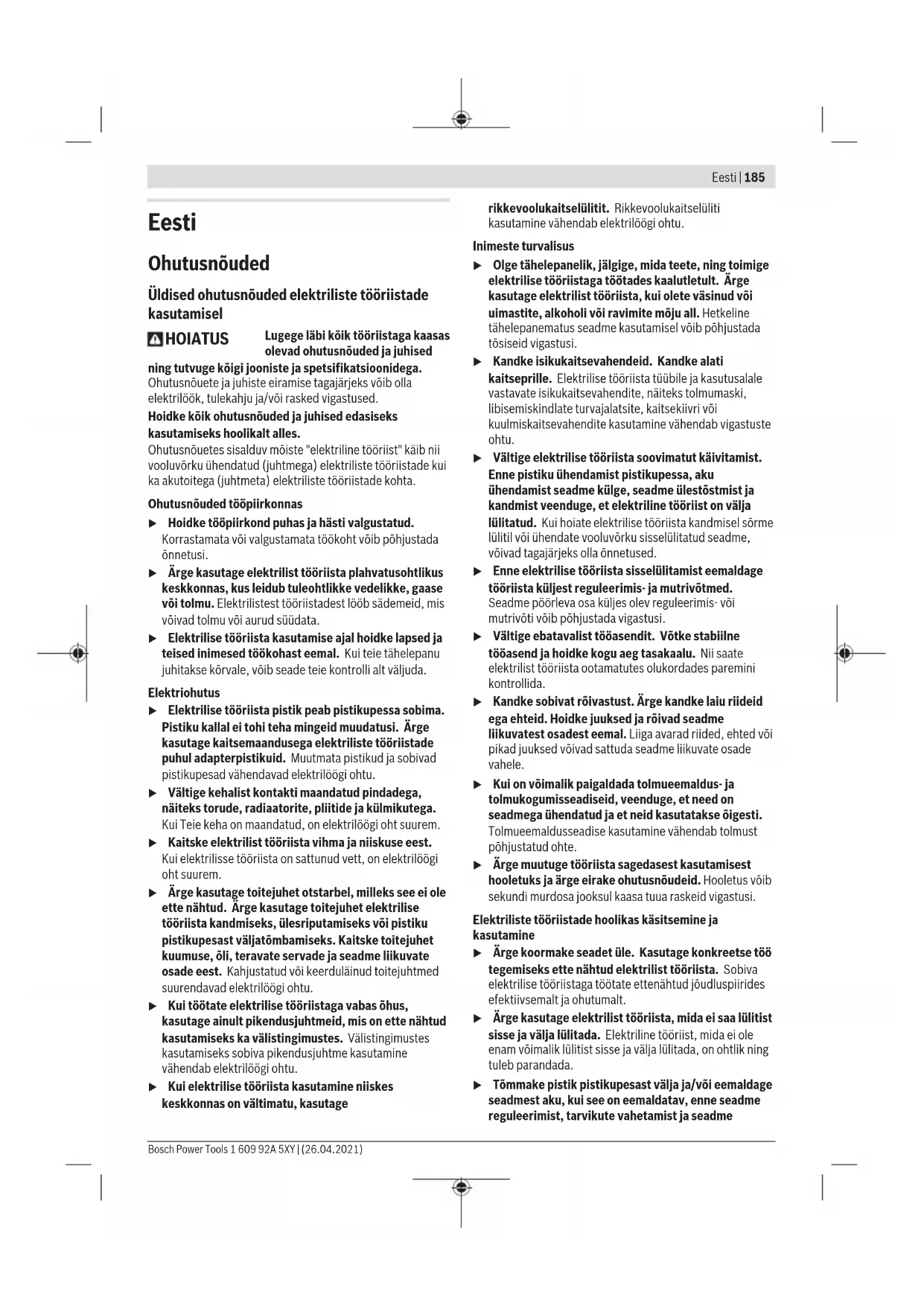 Eesti | 185

Eesti

Ohutusnõuded

Üldised ohutusnõuded elektriliste tööriistade kasutamisel

HOIATUS Lugege läbi kõik tööriistaga kaasas olevad ohutusnõuded ja juhised ning tutvuge kõigi jooniste ja spetsifikatsioonidega. Ohutusnõuete ja juhiste eiramise tagajärjeks võib olla elektrilöök, tulekahju ja/või rasked vigastused.

Hoidke kõik ohutusnõuded ja juhised edasiseks kasutamiseks hoolikalt alles.

Ohutusnõuetes sisalduv mõiste "elektriline tööriist" käib nii vooluvõrku ühendatud (juhtmega) elektriliste tööriistade kui ka akutoitega (juhtmeta) elektriliste tööriistade kohta.

Ohutusnõuded tööpiirkonnas

▶ Hoidke tööpiirkond puhas ja hästi valgustatud. Korrastamata või valgustamata töökoht võib põhjustada õnnetusi.

▶ Ärge kasutage elektrilist tööriista plahvatusohtlikus keskkonnas, kus leidub tuleohtlikke vedelikke, gaase või tolmu. Elektrilistest tööriistadest lööb sädemeid, mis võivad tolmu või aurud süüdata.

▶ Elektrilise tööriista kasutamise ajal hoidke lapsed ja teised inimesed töökohast eemal. Kui teie tähelepanu juhitakse kõrvale, võib seade teie kontrolli alt väljuda.

Elektriohutus

▶ Elektrilise tööriista pistik peab pistikupessa sobima. Pistiku kallal ei tohi teha mingeid muudatusi. Ärge kasutage kaitsemaandusega elektriliste tööriistade puhul adapterpistikuid. Muutmata pistikud ja sobivad pistikupesad vähendavad elektrilöögi ohtu.

▶ Vältige kehalist kontakti maandatud pindadega, näiteks torude, radiaatorite, pliitide ja külmikutega. Kui Teie keha on maandatud, on elektrilöögi oht suurem.

▶ Kaitske elektrilist tööriista vihma ja niiskuse eest. Kui elektrilisse tööriista on sattunud vett, on elektrilöögi oht suurem.

▶ Ärge kasutage toitejuhet otstarbel, milleks see ei ole ette nähtud. Ärge kasutage toitejuhet elektrilise tööriista kandmiseks, ülesriputamiseks või pistiku pistikupesast väljatõmbamiseks. Kaitske toitejuhet kuumuse, õli, teravate servade ja seadme liikuvate osade eest. Kahjustatud või keerduläinud toitejuhtmed suurendavad elektrilöögi ohtu.

▶ Kui töötate elektrilise tööriistaga vabas õhus, kasutage ainult pikendusjuhtmeid, mis on ette nähtud kasutamiseks ka välistingimustes. Välistingimustes kasutamiseks sobiva pikendusjuhtme kasutamine vähendab elektrilöögi ohtu.

▶ Kui elektrilise tööriista kasutamine niiskes keskkonnas on vältimatu, kasutage rikkevoolukaitselülitit. Rikkevoolukaitselüliti kasutamine vähendab elektrilöögi ohtu.

Inimeste turvalisus

▶ Olge tähelepanelik, jälgige, mida teete, ning toimige elektrilise tööriistaga töötades kaalutletult. Ärge kasutage elektrilist tööriista, kui olete väsinud või uimastite, alkoholi või ravimite mõju all. Hetkeline tähelepanematus seadme kasutamisel võib põhjustada tõsiseid vigastusi.

▶ Kandke isikukaitsevahendeid. Kandke alati kaitseprille. Elektrilise tööriista tüübile ja kasutusalale vastavate isikukaitsevahendite, näiteks tolmumaski, libisemiskindlate turvajalatsite, kaitsekiivri või kuulmiskaitsevahendite kasutamine vähendab vigastuste ohtu.

▶ Vältige elektrilise tööriista soovimatut käivitamist. Enne pistiku ühendamist pistikupessa, aku ühendamist seadme külge, seadme ülestõstmist ja kandmist veenduge, et elektriline tööriist on välja lülitatud. Kui hoiate elektrilise tööriista kandmisel sõrme lülitil või ühendate vooluvõrku sisselülitatud seadme, võivad tagajärjeks olla õnnetused.

▶ Enne elektrilise tööriista sisselülitamist eemaldage tööriista küljest reguleerimis- ja mutrivõtmed. Seadme pöörleva osa küljes olev reguleerimis- või mutrivõti võib põhjustada vigastusi.

▶ Vältige ebatavalist tööasendit. Võtke stabiilne tööasend ja hoidke kogu aeg tasakaalu. Nii saate elektrilist tööriista ootamatutes olukordades paremini kontrollida.

▶ Kandke sobivat rõivastust. Ärge kandke laiu riideid ega ehteid. Hoidke juuksed ja rõivad seadme liikuvatest osadest eemal. Liiga avarad riided, ehted või pikad juuksed võivad sattuda seadme liikuvate osade vahele.

▶ Kui on võimalik paigaldada tolmueemaldus- ja tolmukogumisseadiseid, veenduge, et need on seadmega ühendatud ja et neid kasutatakse õigesti. Tolmueemaldusseadise kasutamine vähendab tolmust põhjustatud ohte.

▶ Ärge muutuge tööriista sagedasest kasutamisest hooletuks ja ärge eirake ohutusnõudeid. Hooletus võib sekundi murdosa jooksul kaasa tuua raskeid vigastusi.

Elektriliste tööriistade hoolikas käsitsemine ja kasutamine

▶ Ärge koormake seadet üle. Kasutage konkreetse töö tegemiseks ette nähtud elektrilist tööriista. Sobiva elektrilise tööriistaga töötate ettenähtud jõudluspiirides efektiivsemalt ja ohutumalt.

▶ Ärge kasutage elektrilist tööriista, mida ei saa lülitist sisse ja välja lülitada. Elektriline tööriist, mida ei ole enam võimalik lülitist sisse ja välja lülitada, on ohtlik ning tuleb parandada.

▶ Tõmmake pistik pistikupesast välja ja/või eemaldage seadmest aku, kui see on eemaldatav, enne seadme reguleerimist, tarvikute vahetamist ja seadme

Bosch Power Tools 1 609 92A 5XY | (26.04.2021)